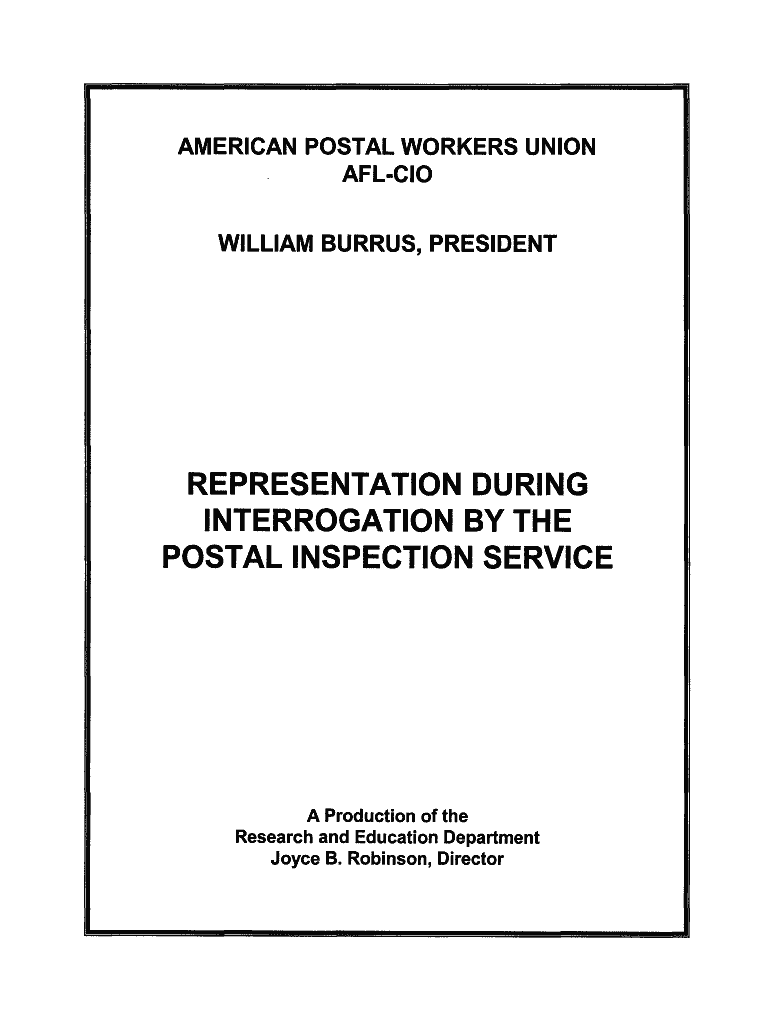 AMERICAN POSTAL WORKERS UNION
AFL-CIO

WILLIAM BURRUS, PRESIDENT

REPRESENTATION DURING INTERROGATION BY THE POSTAL INSPECTION SERVICE

A Production of the
Research and Education Department
Joyce B. Robinson, Director